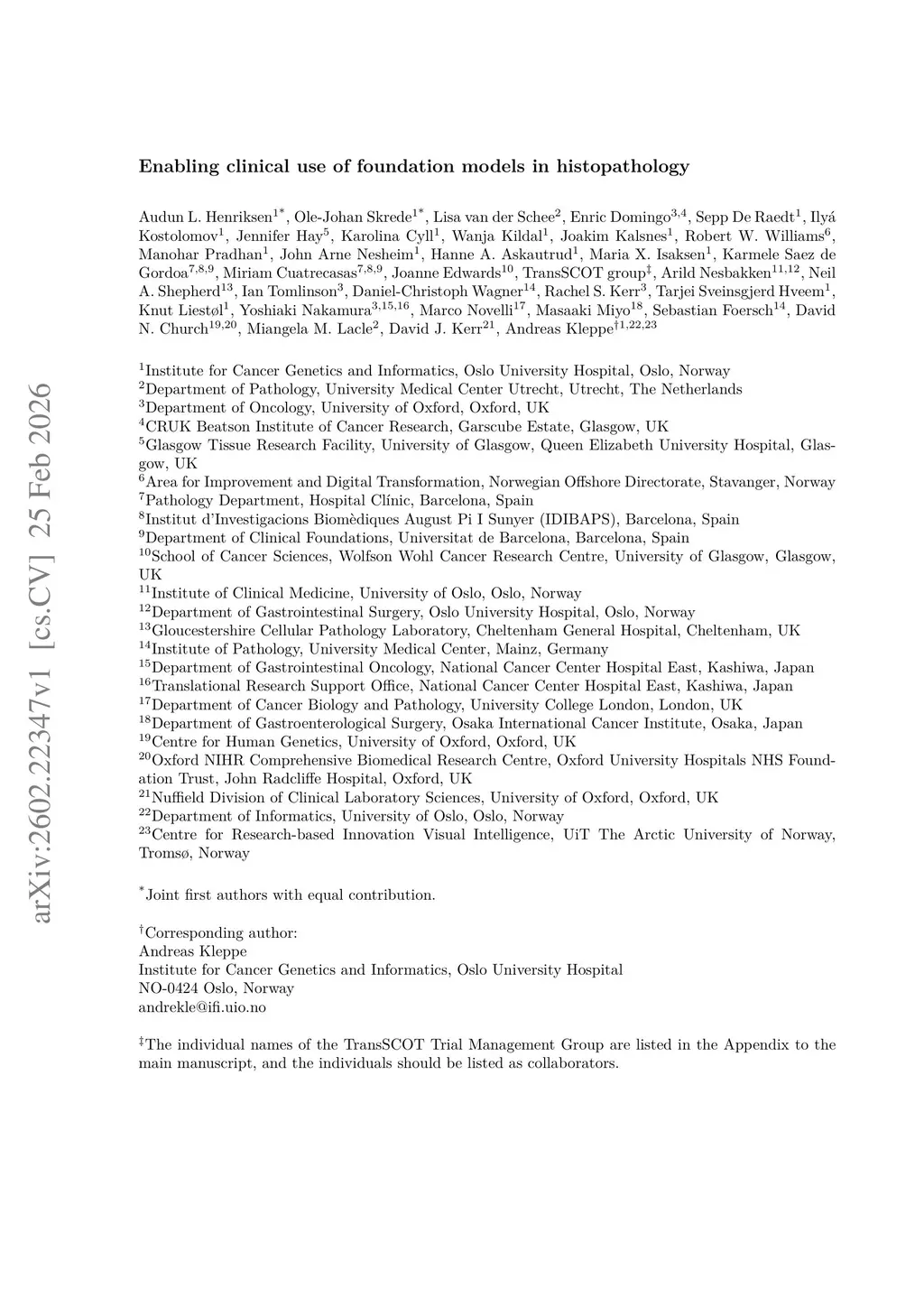 arXiv:2602.22347v1 [cs.CV] 25 Feb 2026

**Enabling clinical use of foundation models in histopathology**

Audun L. Henriksen$^{1*}$, Ole-Johan Skrede$^{1*}$, Lisa van der Schee$^{2}$, Enric Domingo$^{3,4}$, Sepp De Raedt$^{1}$, Ilyá Kostolomov$^{1}$, Jennifer Hay$^{5}$, Karolina Cyll$^{1}$, Wanja Kildal$^{1}$, Joakim Kalsnes$^{1}$, Robert W. Williams$^{6}$, Manohar Pradhan$^{1}$, John Arne Nesheim$^{1}$, Hanne A. Askautrud$^{1}$, Maria X. Isaksen$^{1}$, Karmele Saez de Gordoa$^{7,8,9}$, Miriam Cuatrecasas$^{7,8,9}$, Joanne Edwards$^{10}$, TransSCOT group$^{‡}$, Arild Nesbakken$^{11,12}$, Neil A. Shepherd$^{13}$, Ian Tomlinson$^{3}$, Daniel-Christoph Wagner$^{14}$, Rachel S. Kerr$^{3}$, Tarjei Sveinsgjerd Hveem$^{1}$, Knut Liestøl$^{1}$, Yoshiaki Nakamura$^{3,15,16}$, Marco Novelli$^{17}$, Masaaki Miyo$^{18}$, Sebastian Foersch$^{14}$, David N. Church$^{19,20}$, Miangela M. Lacle$^{2}$, David J. Kerr$^{21}$, Andreas Kleppe$^{†1,22,23}$

$^{1}$Institute for Cancer Genetics and Informatics, Oslo University Hospital, Oslo, Norway
$^{2}$Department of Pathology, University Medical Center Utrecht, Utrecht, The Netherlands
$^{3}$Department of Oncology, University of Oxford, Oxford, UK
$^{4}$CRUK Beatson Institute of Cancer Research, Garscube Estate, Glasgow, UK
$^{5}$Glasgow Tissue Research Facility, University of Glasgow, Queen Elizabeth University Hospital, Glasgow, UK
$^{6}$Area for Improvement and Digital Transformation, Norwegian Offshore Directorate, Stavanger, Norway
$^{7}$Pathology Department, Hospital Clínic, Barcelona, Spain
$^{8}$Institut d'Investigacions Biomèdiques August Pi I Sunyer (IDIBAPS), Barcelona, Spain
$^{9}$Department of Clinical Foundations, Universitat de Barcelona, Barcelona, Spain
$^{10}$School of Cancer Sciences, Wolfson Wohl Cancer Research Centre, University of Glasgow, Glasgow, UK
$^{11}$Institute of Clinical Medicine, University of Oslo, Oslo, Norway
$^{12}$Department of Gastrointestinal Surgery, Oslo University Hospital, Oslo, Norway
$^{13}$Gloucestershire Cellular Pathology Laboratory, Cheltenham General Hospital, Cheltenham, UK
$^{14}$Institute of Pathology, University Medical Center, Mainz, Germany
$^{15}$Department of Gastrointestinal Oncology, National Cancer Center Hospital East, Kashiwa, Japan
$^{16}$Translational Research Support Office, National Cancer Center Hospital East, Kashiwa, Japan
$^{17}$Department of Cancer Biology and Pathology, University College London, London, UK
$^{18}$Department of Gastroenterological Surgery, Osaka International Cancer Institute, Osaka, Japan
$^{19}$Centre for Human Genetics, University of Oxford, Oxford, UK
$^{20}$Oxford NIHR Comprehensive Biomedical Research Centre, Oxford University Hospitals NHS Foundation Trust, John Radcliffe Hospital, Oxford, UK
$^{21}$Nuffield Division of Clinical Laboratory Sciences, University of Oxford, Oxford, UK
$^{22}$Department of Informatics, University of Oslo, Oslo, Norway
$^{23}$Centre for Research-based Innovation Visual Intelligence, UiT The Arctic University of Norway, Tromsø, Norway

$^{*}$Joint first authors with equal contribution.

$^{†}$Corresponding author:
Andreas Kleppe
Institute for Cancer Genetics and Informatics, Oslo University Hospital
NO-0424 Oslo, Norway
andrekle@ifi.uio.no

$^{‡}$The individual names of the TransSCOT Trial Management Group are listed in the Appendix to the main manuscript, and the individuals should be listed as collaborators.